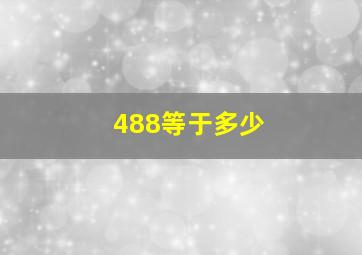 488等于多少